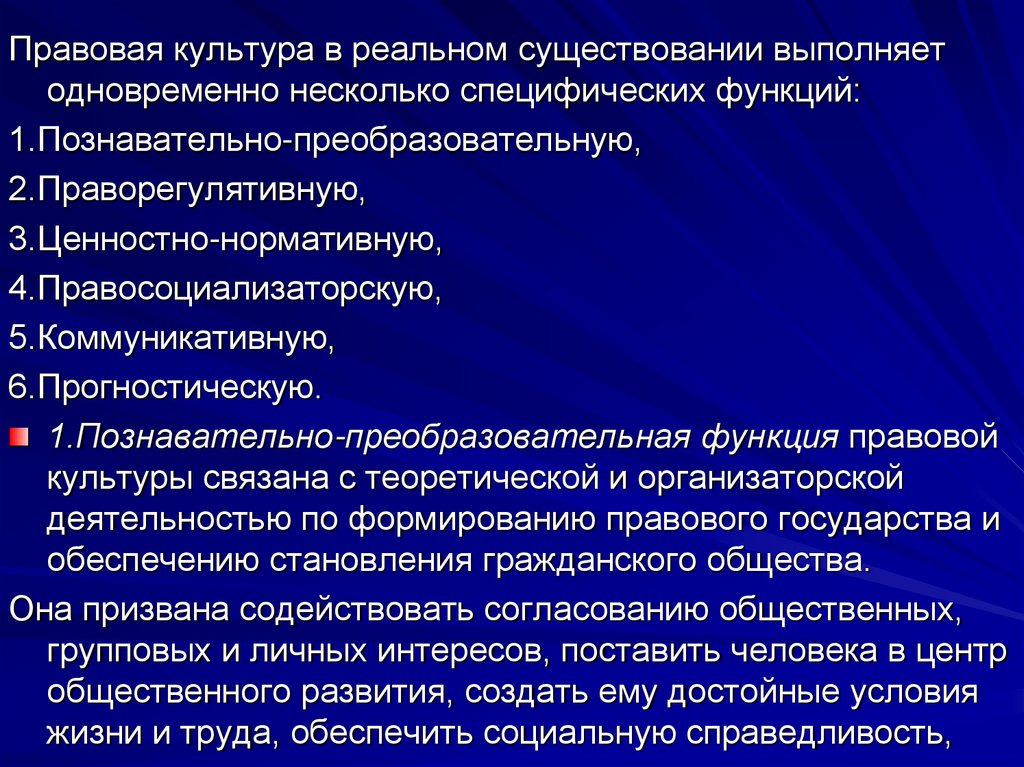 Правовая культура в реальном существовании выполняет одновременно несколько специфических функций:

1.Познавательно-преобразовательную,

2.Праворегулятивную,

3.Ценностно-нормативную,

4.Правосоциализаторскую,

5.Коммуникативную,

6.Прогностическую.

1.Познавательно-преобразовательная функция правовой культуры связана с теоретической и организаторской деятельностью по формированию правового государства и обеспечению становления гражданского общества.

Она призвана содействовать согласованию общественных, групповых и личных интересов, поставить человека в центр общественного развития, создать ему достойные условия жизни и труда, обеспечить социальную справедливость,